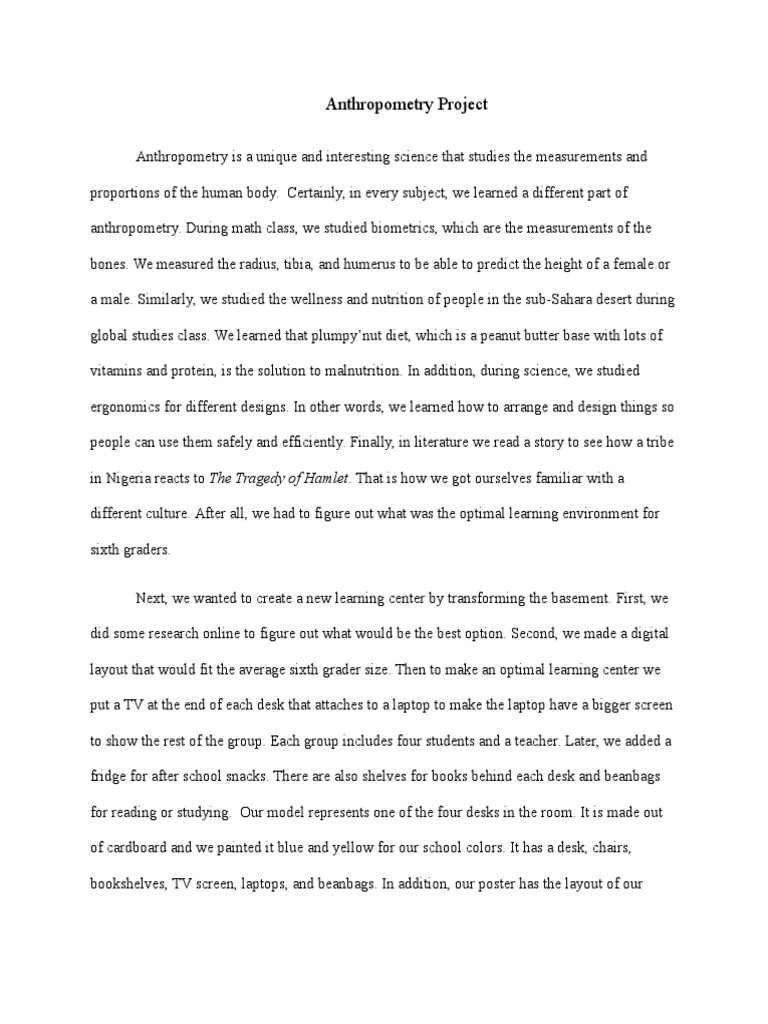 Anthropometry Project

Anthropometry is a unique and interesting science that studies the measurements and proportions of the human body. Certainly, in every subject, we learned a different part of anthropometry. During math class, we studied biometrics, which are the measurements of the bones. We measured the radius, tibia, and humerus to be able to predict the height of a female or a male. Similarly, we studied the wellness and nutrition of people in the sub-Sahara desert during global studies class. We learned that plumpy'nut diet, which is a peanut butter base with lots of vitamins and protein, is the solution to malnutrition. In addition, during science, we studied ergonomics for different designs. In other words, we learned how to arrange and design things so people can use them safely and efficiently. Finally, in literature we read a story to see how a tribe in Nigeria reacts to The Tragedy of Hamlet. That is how we got ourselves familiar with a different culture. After all, we had to figure out what was the optimal learning environment for sixth graders.

Next, we wanted to create a new learning center by transforming the basement. First, we did some research online to figure out what would be the best option. Second, we made a digital layout that would fit the average sixth grader size. Then to make an optimal learning center we put a TV at the end of each desk that attaches to a laptop to make the laptop have a bigger screen to show the rest of the group. Each group includes four students and a teacher. Later, we added a fridge for after school snacks. There are also shelves for books behind each desk and beanbags for reading or studying. Our model represents one of the four desks in the room. It is made out of cardboard and we painted it blue and yellow for our school colors. It has a desk, chairs, bookshelves, TV screen, laptops, and beanbags. In addition, our poster has the layout of our